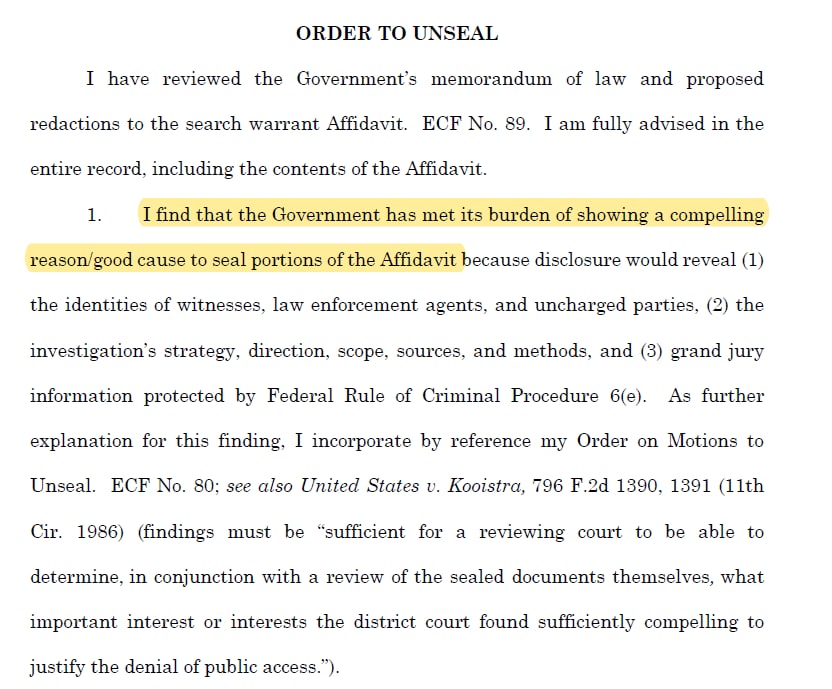 ORDER TO UNSEAL

I have reviewed the Government's memorandum of law and proposed redactions to the search warrant Affidavit. ECF No. 89. I am fully advised in the entire record, including the contents of the Affidavit.

1. I find that the Government has met its burden of showing a compelling reason/good cause to seal portions of the Affidavit because disclosure would reveal (1) the identities of witnesses, law enforcement agents, and uncharged parties, (2) the investigation's strategy, direction, scope, sources, and methods, and (3) grand jury information protected by Federal Rule of Criminal Procedure 6(e). As further explanation for this finding, I incorporate by reference my Order on Motions to Unseal. ECF No. 80; see also United States v. Kooistra, 796 F.2d 1390, 1391 (11th Cir. 1986) (findings must be "sufficient for a reviewing court to be able to determine, in conjunction with a review of the sealed documents themselves, what important interest or interests the district court found sufficiently compelling to justify the denial of public access.").